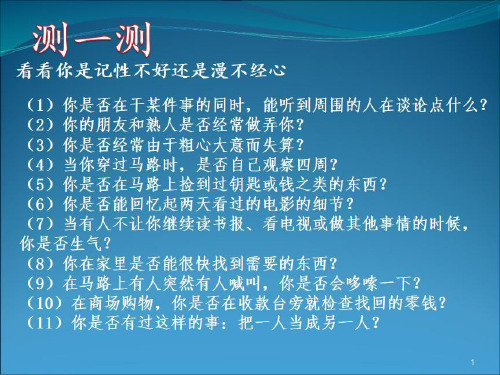 测一测

看看你是记性不好还是漫不经心

（1）你是否在干某件事的同时，能听到周围的人在谈论点什么？
（2）你的朋友和熟人是否经常做弄你？
（3）你是否经常由于粗心大意而失算？
（4）当你穿过马路时，是否自己观察四周？
（5）你是否在马路上捡到过钥匙或钱之类的东西？
（6）你是否能回忆起两天看过的电影的细节？
（7）当有人不让你继续读书报、看电视或做其他事情的时候，你是否生气？
（8）你在家里是否能很快找到需要的东西？
（9）在马路上有人突然有人喊叫，你是否会哆嗦一下？
（10）在商场购物，你是否在收款台旁就检查找回的零钱？
（11）你是否有过这样的事：把一人当成另一人？

1